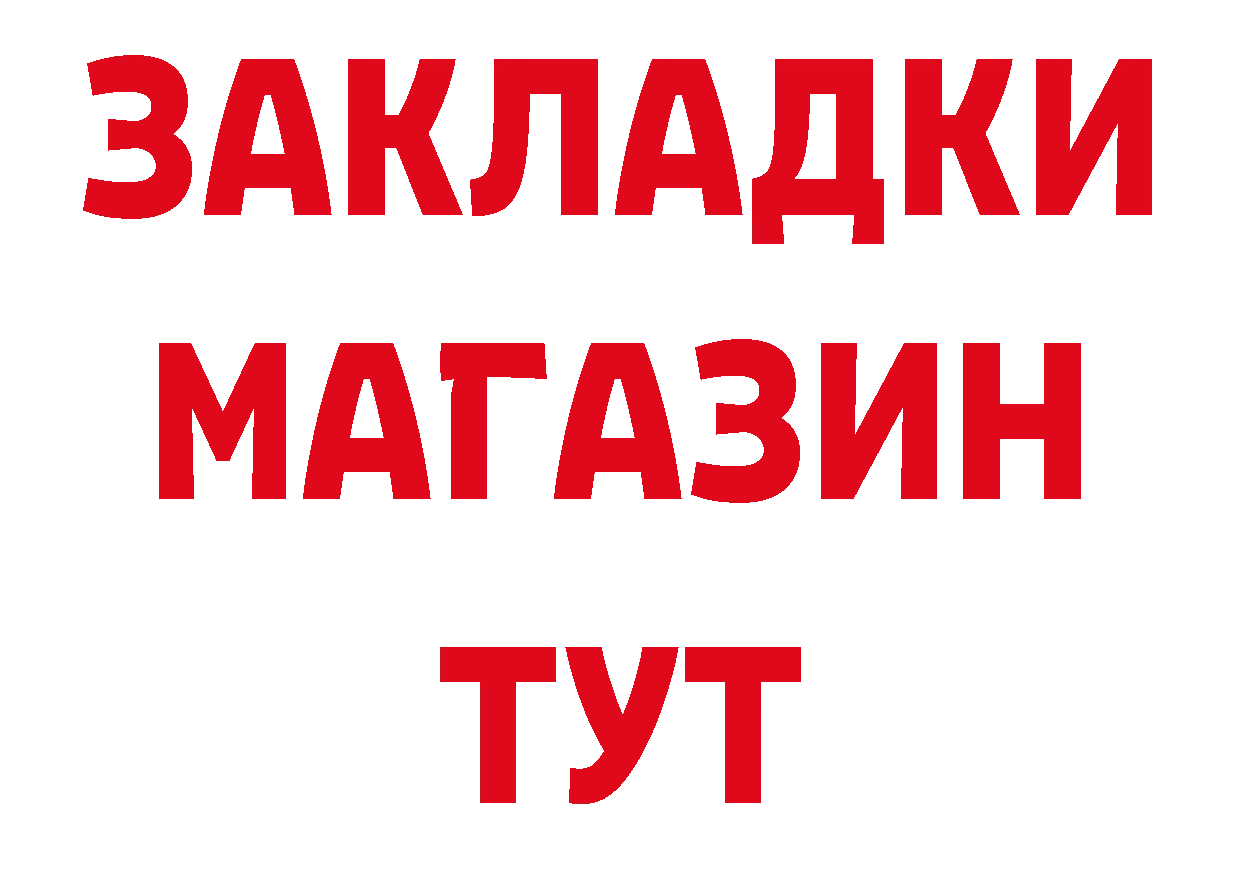 ЗАКЛАДКИ
МАГАЗИН
ТУТ